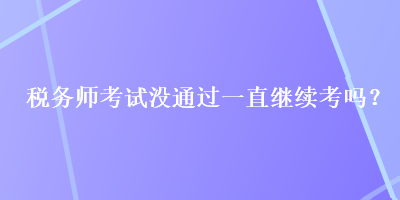 税务师考试没通过一直继续考吗？